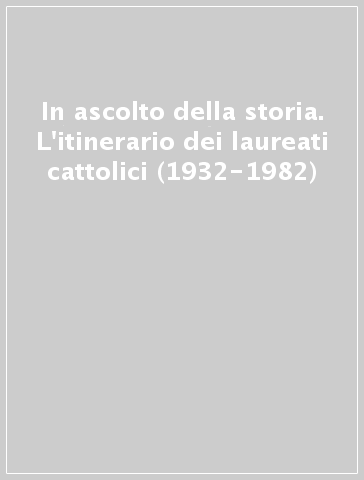 In ascolto della storia. L'itinerario dei laureati cattolici (1932-1982)